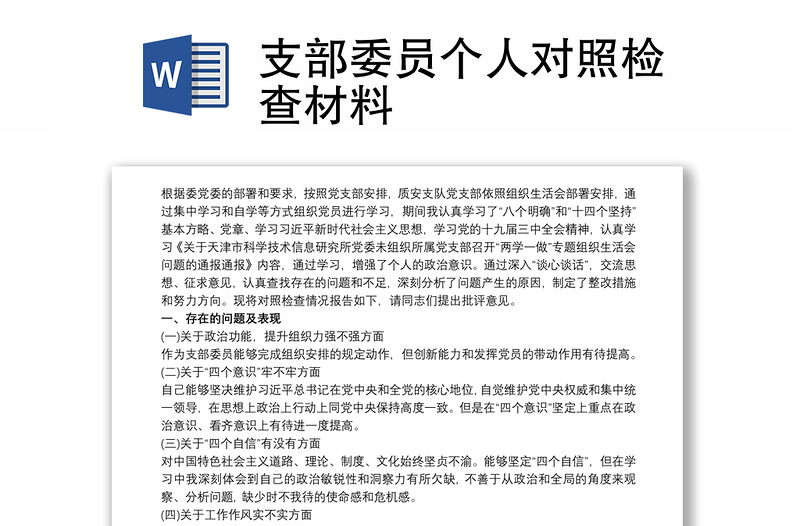 W

支部委员个人对照检查材料

根据委党委的部署和要求，按照党支部安排，质安支队党支部依照组织生活会部署安排，通过集中学习和自学等方式组织党员进行学习，期间我认真学习了“八个明确”和“十四个坚持”基本方略、党章、学习习近平新时代社会主义思想，学习党的十九届三中全会精神，认真学习《关于天津市科学技术信息研究所党委未组织所属党支部召开“两学一做”专题组织生活会问题的通报通报》内容，通过学习，增强了个人的政治意识。通过深入“谈心谈话”，交流思想、征求意见，认真查找存在的问题和不足，深刻分析了问题产生的原因，制定了整改措施和努力方向。现将对照检查情况报告如下，请同志们提出批评意见。

一、存在的问题及表现

(一)关于政治功能，提升组织力强不强方面

作为支部委员能够完成组织安排的规定动作，但创新能力和发挥党员的带动作用有待提高。

(二)关于“四个意识”牢不牢方面

自己能够坚决维护习近平总书记在党中央和全党的核心地位，自觉维护党中央权威和集中统一领导，在思想上政治上行动上同党中央保持高度一致。但是在“四个意识”坚定上重点在政治意识、看齐意识上有待进一度提高。

(三)关于“四个自信”有没有方面

对中国特色社会主义道路、理论、制度、文化始终坚贞不渝。能够坚定“四个自信”，但在学习中我深刻体会到自己的政治敏锐性和洞察力有所欠缺，不善于从政治和全局的角度来观察、分析问题，缺少时不我待的使命感和危机感。

(四)关于工作作风实不实方面